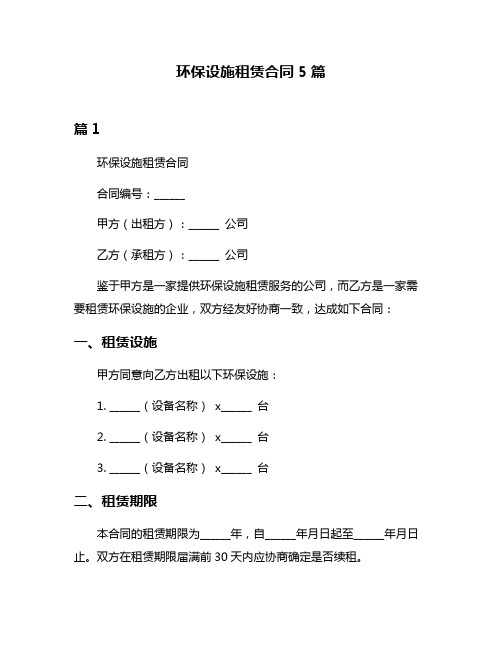 环保设施租赁合同 5 篇

篇 1

环保设施租赁合同

合同编号：______

甲方（出租方）：______ 公司

乙方（承租方）：______ 公司

鉴于甲方是一家提供环保设施租赁服务的公司，而乙方是一家需要租赁环保设施的企业，双方经友好协商一致，达成如下合同：

一、租赁设施

甲方同意向乙方出租以下环保设施：

1. ______（设备名称） x______ 台

2. ______（设备名称） x______ 台

3. ______（设备名称） x______ 台

二、租赁期限

本合同的租赁期限为______年，自______年月日起至______年月日止。双方在租赁期限届满前 30 天内应协商确定是否续租。